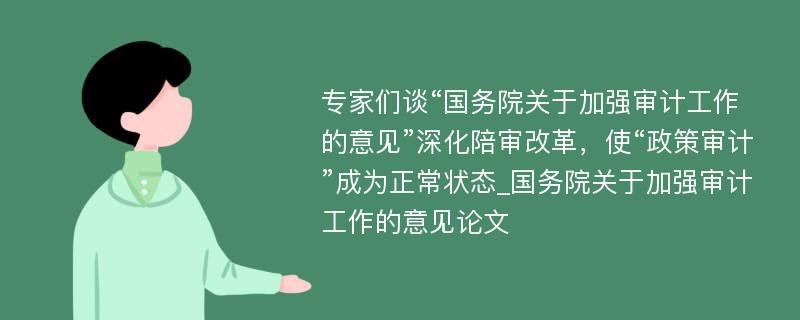 专家们谈“国务院关于加强审计工作的意见”深化陪审改革，使“政策审计”成为正常状态_国务院关于加强审计工作的意见论文